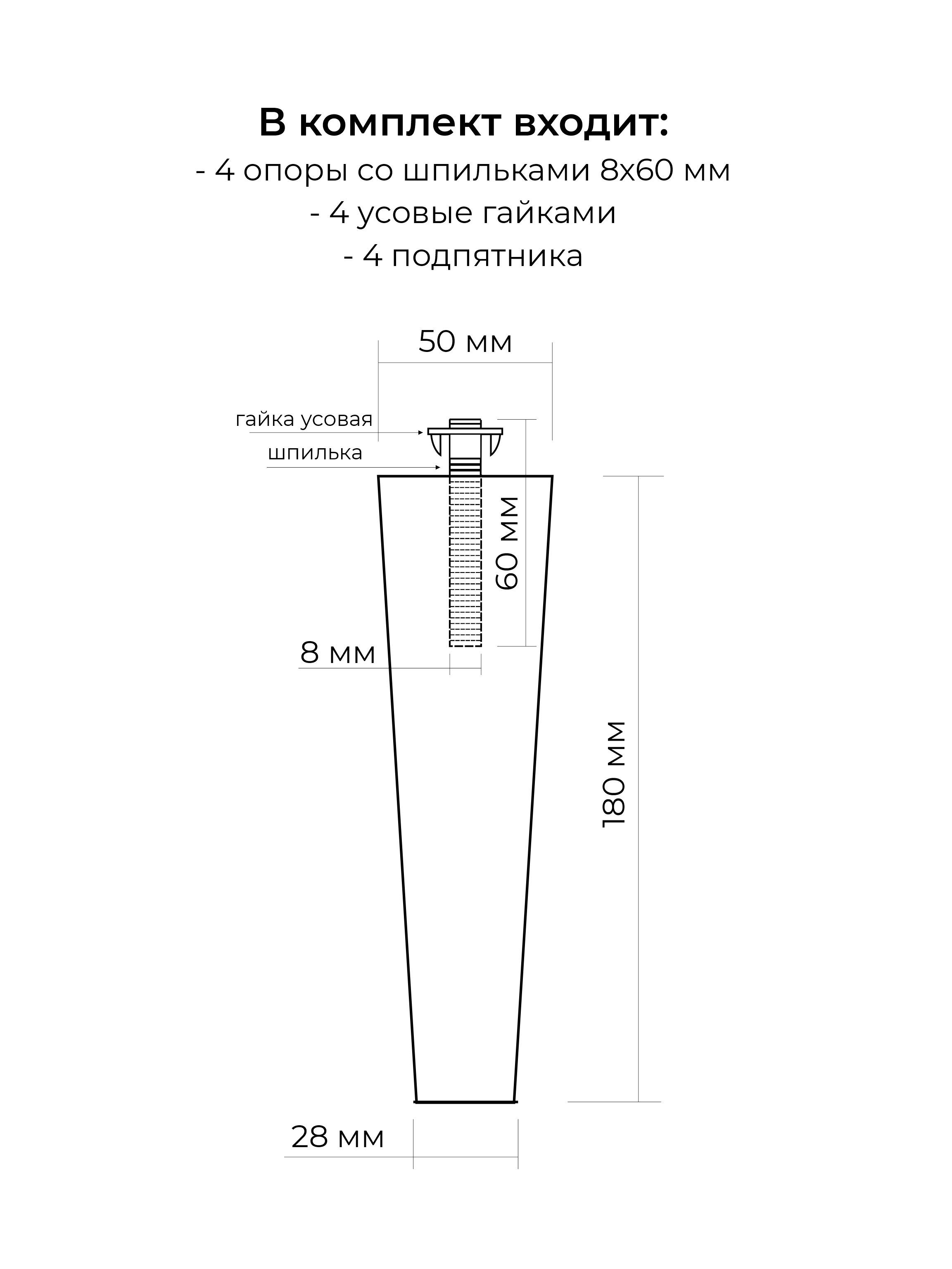 В комплект входит:
- 4 опоры со шпильками 8х60 мм
- 4 усовые гайками
- 4 подпятника

50 мм

гайка усовая

шпилька

60 мм

8 мм

180 мм

28 мм